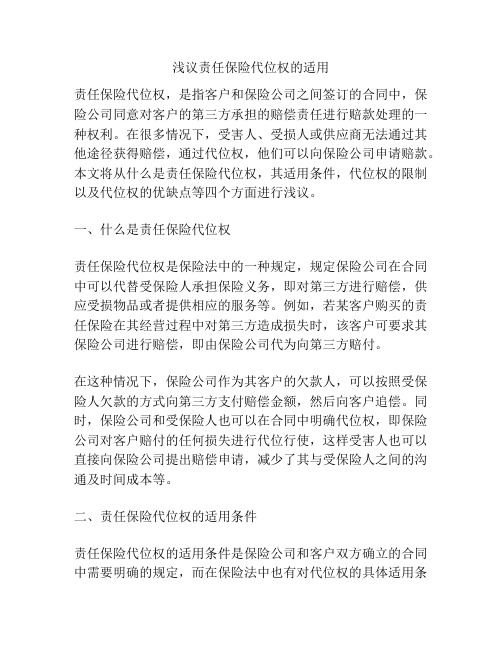 浅议责任保险代位权的适用

责任保险代位权，是指客户和保险公司之间签订的合同中，保险公司同意对客户的第三方承担的赔偿责任进行赔款处理的一种权利。在很多情况下，受害人、受损人或供应商无法通过其他途径获得赔偿，通过代位权，他们可以向保险公司申请赔款。本文将从什么是责任保险代位权，其适用条件，代位权的限制以及代位权的优缺点等四个方面进行浅议。

一、什么是责任保险代位权

责任保险代位权是保险法中的一种规定，规定保险公司在合同中可以代替受保险人承担保险义务，即对第三方进行赔偿，供应受损物品或者提供相应的服务等。例如，若某客户购买的责任保险在其经营过程中对第三方造成损失时，该客户可要求其保险公司进行赔偿，即由保险公司代为向第三方赔付。

在这种情况下，保险公司作为其客户的欠款人，可以按照受保险人欠款的方式向第三方支付赔偿金额，然后向客户追偿。同时，保险公司和受保险人也可以在合同中明确代位权，即保险公司对客户赔付的任何损失进行代位行使，这样受害人也可以直接向保险公司提出赔偿申请，减少了其与受保险人之间的沟通及时间成本等。

二、责任保险代位权的适用条件

责任保险代位权的适用条件是保险公司和客户双方确立的合同中需要明确的规定，而在保险法中也有对代位权的具体适用条